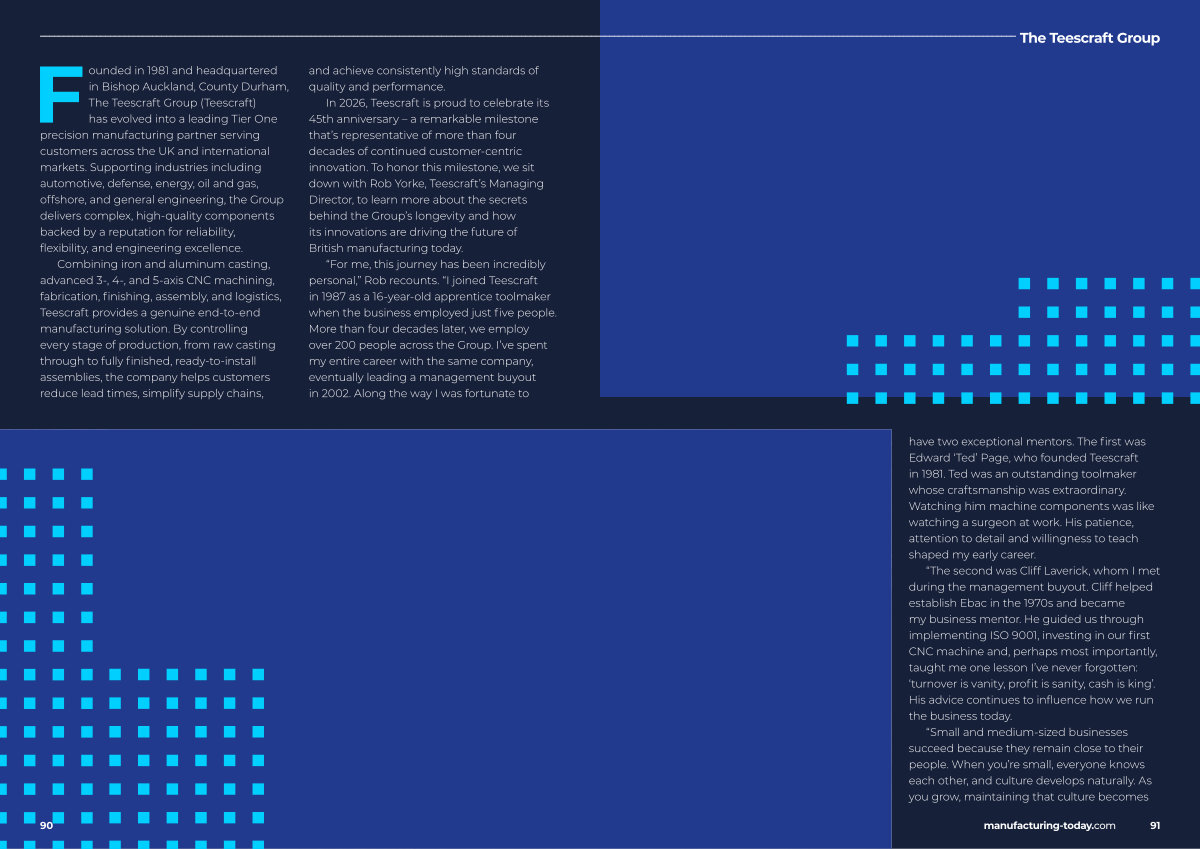 The Teescraft Group

Founded in 1981 and headquartered in Bishop Auckland, County Durham, The Teescraft Group (Teescraft) has evolved into a leading Tier One precision manufacturing partner serving customers across the UK and international markets. Supporting industries including automotive, defense, energy, oil and gas, offshore, and general engineering, the Group delivers complex, high-quality components backed by a reputation for reliability, flexibility, and engineering excellence.

Combining iron and aluminum casting, advanced 3-, 4-, and 5-axis CNC machining, fabrication, finishing, assembly, and logistics, Teescraft provides a genuine end-to-end manufacturing solution. By controlling every stage of production, from raw casting through to fully finished, ready-to-install assemblies, the company helps customers reduce lead times, simplify supply chains, and achieve consistently high standards of quality and performance.

In 2026, Teescraft is proud to celebrate its 45th anniversary – a remarkable milestone that's representative of more than four decades of continued customer-centric innovation. To honor this milestone, we sit down with Rob Yorke, Teescraft's Managing Director, to learn more about the secrets behind the Group's longevity and how its innovations are driving the future of British manufacturing today.

"For me, this journey has been incredibly personal," Rob recounts. "I joined Teescraft in 1987 as a 16-year-old apprentice toolmaker when the business employed just five people. More than four decades later, we employ over 200 people across the Group. I've spent my entire career with the same company, eventually leading a management buyout in 2002. Along the way I was fortunate to have two exceptional mentors. The first was Edward 'Ted' Page, who founded Teescraft in 1981. Ted was an outstanding toolmaker whose craftsmanship was extraordinary. Watching him machine components was like watching a surgeon at work. His patience, attention to detail and willingness to teach shaped my early career.

"The second was Cliff Laverick, whom I met during the management buyout. Cliff helped establish Ebac in the 1970s and became my business mentor. He guided us through implementing ISO 9001, investing in our first CNC machine and, perhaps most importantly, taught me one lesson I've never forgotten: 'turnover is vanity, profit is sanity, cash is king'. His advice continues to influence how we run the business today.

"Small and medium-sized businesses succeed because they remain close to their people. When you're small, everyone knows each other, and culture develops naturally. As you grow, maintaining that culture becomes

90

manufacturing-today.com 91